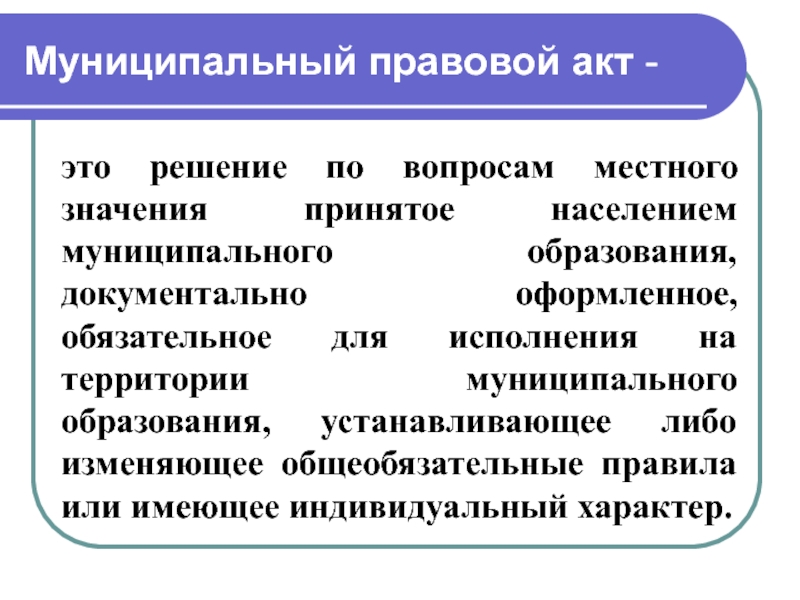 Муниципальный правовой акт -

это решение по вопросам местного значения принятое населением муниципального образования, документально оформленное, обязательное для исполнения на территории муниципального образования, устанавливающее либо изменяющее общеобязательные правила или имеющее индивидуальный характер.